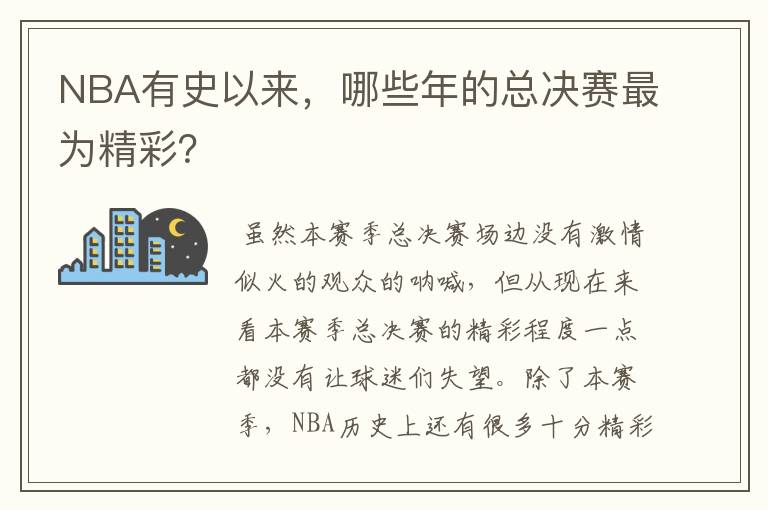 NBA有史以来，哪些年的总决赛最为精彩?

虽然本赛季总决赛场边没有激情似火的观众的呐喊，但从现在来看本赛季总决赛的精彩程度一点都没有让球迷们失望。除了本赛季，NBA历史上还有很多十分精彩